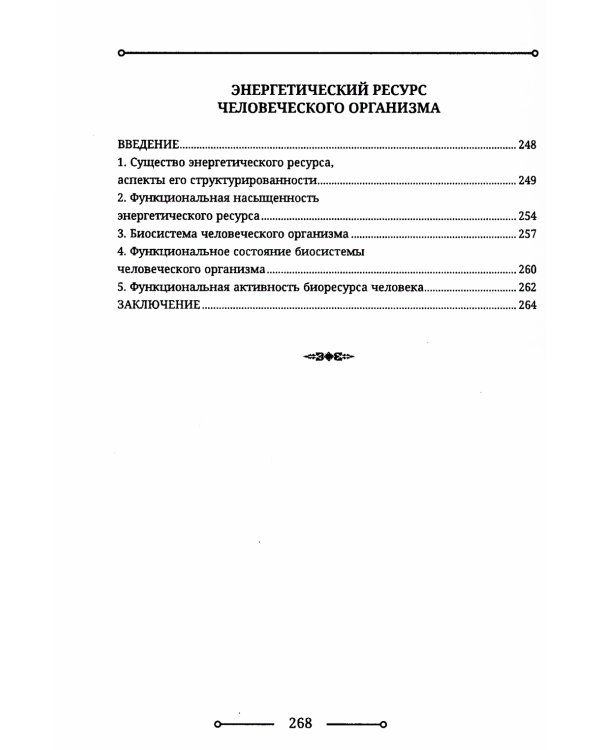 ЭНЕРГЕТИЧЕСКИЙ РЕСУРС
ЧЕЛОВЕЧЕСКОГО ОРГАНИЗМА

ВВЕДЕНИЕ 248
1. Существо энергетического ресурса,
аспекты его структурированности 249
2. Функциональная насыщенность
энергетического ресурса 254
3. Биосистема человеческого организма 257
4. Функциональное состояние биосистемы
человеческого организма 260
5. Функциональная активность биоресурса человека 262
ЗАКЛЮЧЕНИЕ 264

268